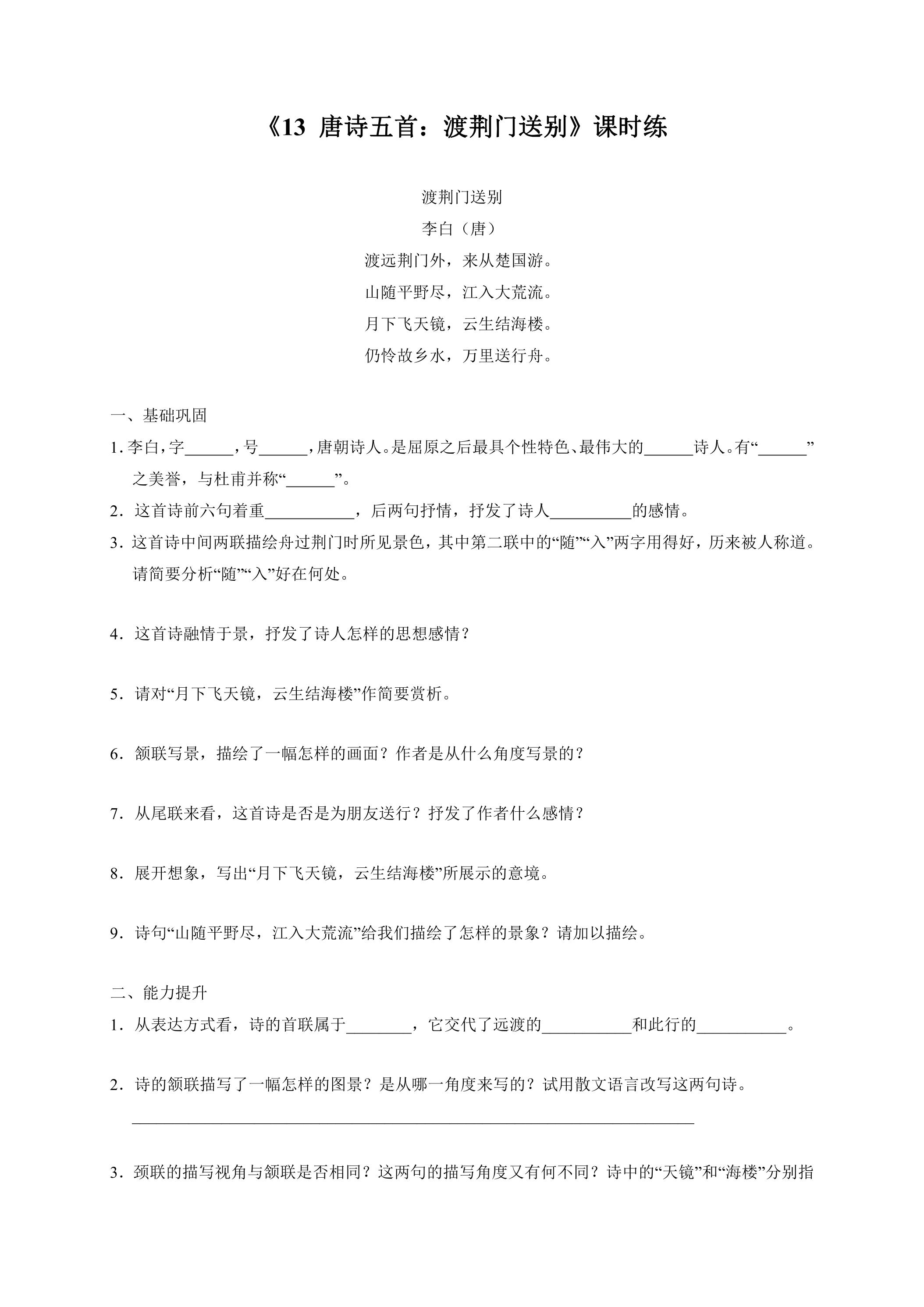 《13 唐诗五首：渡荆门送别》课时练

渡荆门送别
李白（唐）
渡远荆门外，来从楚国游。
山随平野尽，江入大荒流。
月下飞天镜，云生结海楼。
仍怜故乡水，万里送行舟。

一、基础巩固

1.李白，字____，号____，唐朝诗人。是屈原之后最具个性特色、最伟大的____诗人。有“____”之美誉，与杜甫并称“____”。

2.这首诗前六句着重____，后两句抒情，抒发了诗人____的感情。

3.这首诗中间两联描绘舟过荆门时所见景色，其中第二联中的“随”“入”两字用得好，历来被人称道。请简要分析“随”“入”好在何处。

4.这首诗融情于景，抒发了诗人怎样的思想感情？

5.请对“月下飞天镜，云生结海楼”作简要赏析。

6.颔联写景，描绘了一幅怎样的画面？作者是从什么角度写景的？

7.从尾联来看，这首诗是否是为朋友送行？抒发了作者什么感情？

8.展开想象，写出“月下飞天镜，云生结海楼”所展示的意境。

9.诗句“山随平野尽，江入大荒流”给我们描绘了怎样的景象？请加以描绘。

二、能力提升

1.从表达方式看，诗的首联属于____，它交代了远渡的____和此行的____。

2.诗的颔联描写了一幅怎样的图景？是从哪一角度来写的？试用散文语言改写这两句诗。

____

3.颈联的描写视角与颔联是否相同？这两句的描写角度又有何不同？诗中的“天镜”和“海楼”分别指